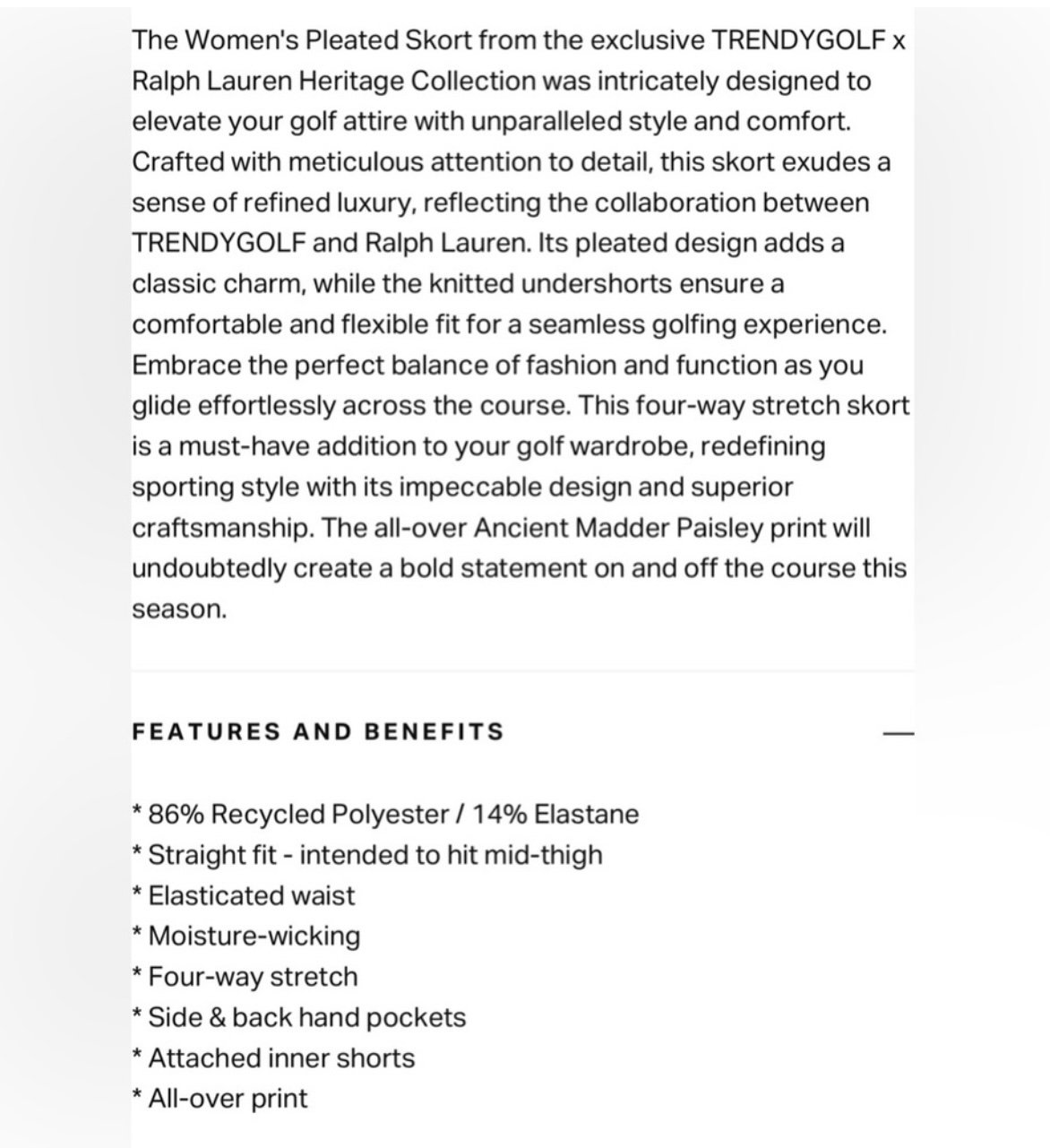 The Women's Pleated Skort from the exclusive TRENDYGOLF x Ralph Lauren Heritage Collection was intricately designed to elevate your golf attire with unparalleled style and comfort. Crafted with meticulous attention to detail, this skort exudes a sense of refined luxury, reflecting the collaboration between TRENDYGOLF and Ralph Lauren. Its pleated design adds a classic charm, while the knitted undershorts ensure a comfortable and flexible fit for a seamless golfing experience. Embrace the perfect balance of fashion and function as you glide effortlessly across the course. This four-way stretch skort is a must-have addition to your golf wardrobe, redefining sporting style with its impeccable design and superior craftsmanship. The all-over Ancient Madder Paisley print will undoubtedly create a bold statement on and off the course this season.

FEATURES AND BENEFITS —

* 86% Recycled Polyester / 14% Elastane
* Straight fit - intended to hit mid-thigh
* Elasticated waist
* Moisture-wicking
* Four-way stretch
* Side & back hand pockets
* Attached inner shorts
* All-over print